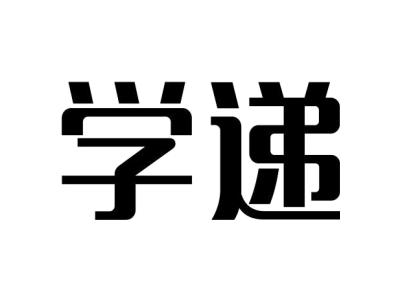 学递